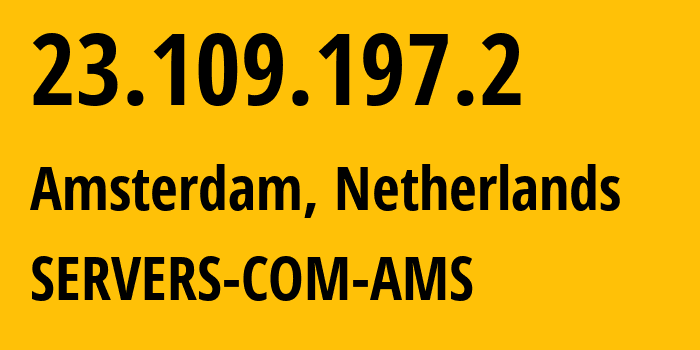 23.109.197.2

Amsterdam, Netherlands

SERVERS-COM-AMS